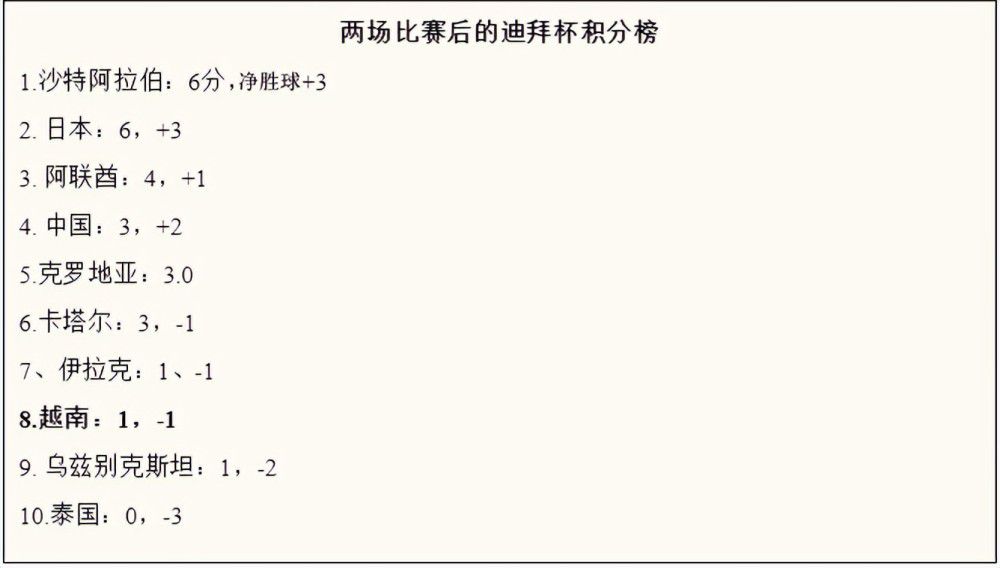 两场比赛后的迪拜杯积分榜

1.沙特阿拉伯：6分，净胜球+3

2. 日本：6，+3

3. 阿联酋：4，+1

4. 中国：3，+2

5.克罗地亚：3.0

6.卡塔尔：3，-1

7、伊拉克：1、-1

8.越南：1，-1

9. 乌兹别克斯坦：1，-2

10.泰国：0，-3